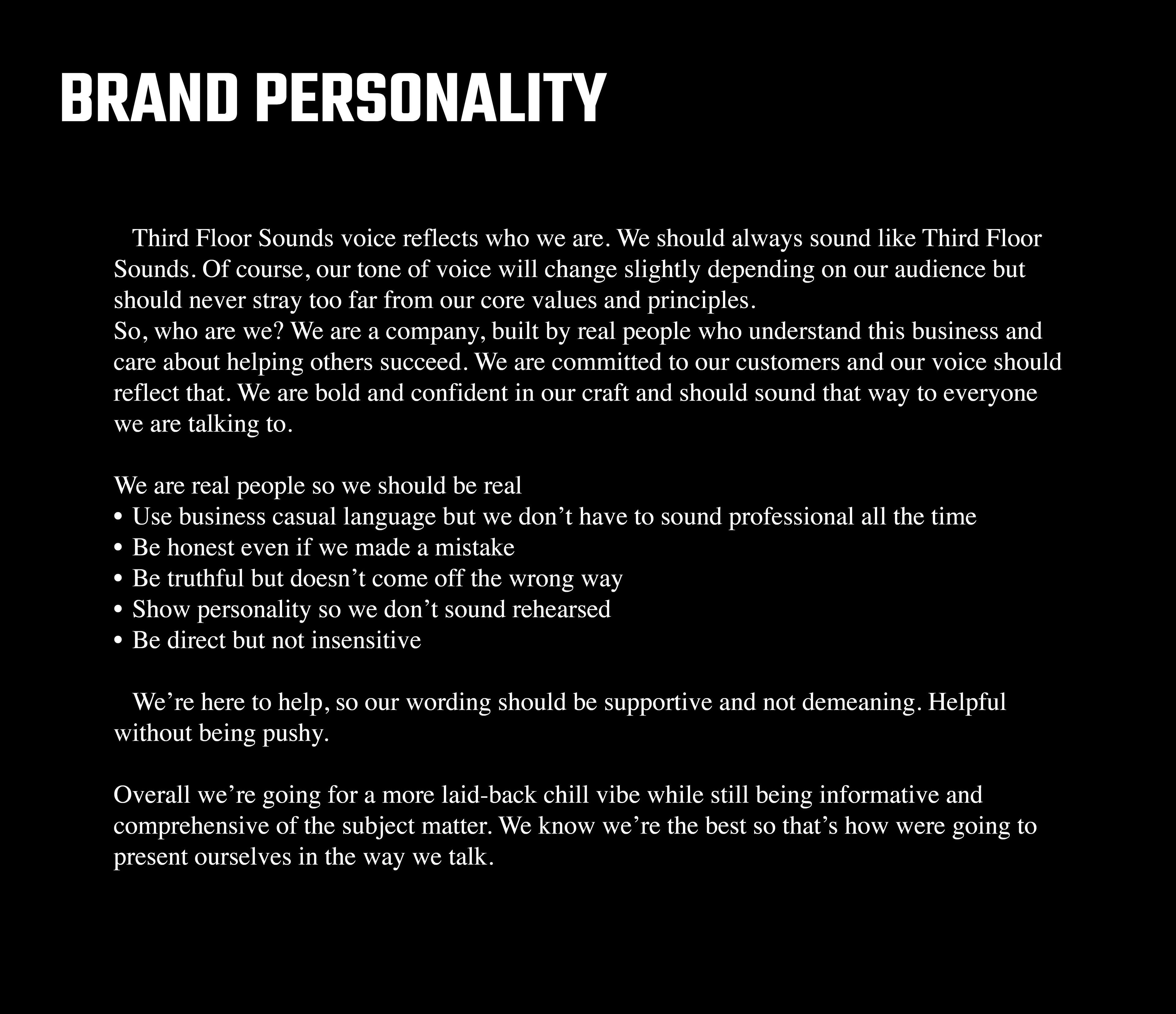 BRAND PERSONALITY

Third Floor Sounds voice reflects who we are. We should always sound like Third Floor Sounds. Of course, our tone of voice will change slightly depending on our audience but should never stray too far from our core values and principles.
So, who are we? We are a company, built by real people who understand this business and care about helping others succeed. We are committed to our customers and our voice should reflect that. We are bold and confident in our craft and should sound that way to everyone we are talking to.

We are real people so we should be real
• Use business casual language but we don’t have to sound professional all the time
• Be honest even if we made a mistake
• Be truthful but doesn’t come off the wrong way
• Show personality so we don’t sound rehearsed
• Be direct but not insensitive

We’re here to help, so our wording should be supportive and not demeaning. Helpful without being pushy.

Overall we’re going for a more laid-back chill vibe while still being informative and comprehensive of the subject matter. We know we’re the best so that’s how were going to present ourselves in the way we talk.